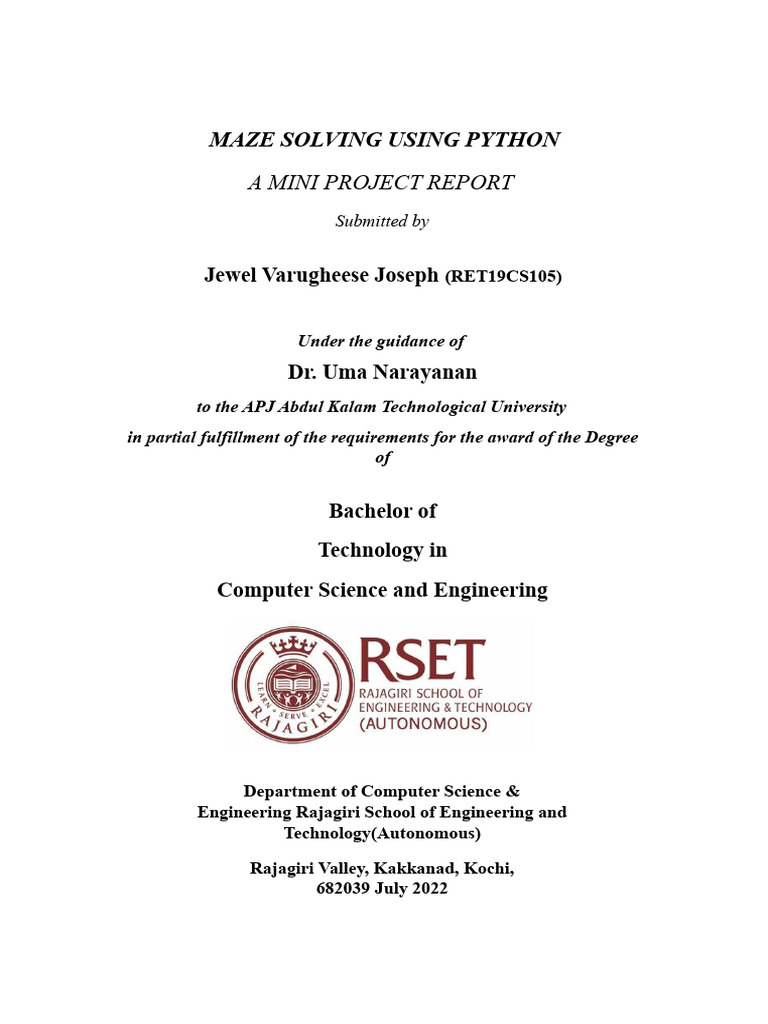 MAZE SOLVING USING PYTHON

A MINI PROJECT REPORT

Submitted by

Jewel Varugheese Joseph (RET19CS105)

Under the guidance of

Dr. Uma Narayanan

to the APJ Abdul Kalam Technological University

in partial fulfillment of the requirements for the award of the Degree of

Bachelor of

Technology in

Computer Science and Engineering

LEARN • SERVE • EXCEL
RAJAGIRI

RSET
RAJAGIRI SCHOOL OF ENGINEERING & TECHNOLOGY
(AUTONOMOUS)

Department of Computer Science & Engineering Rajagiri School of Engineering and Technology(Autonomous)

Rajagiri Valley, Kakkanad, Kochi, 682039 July 2022